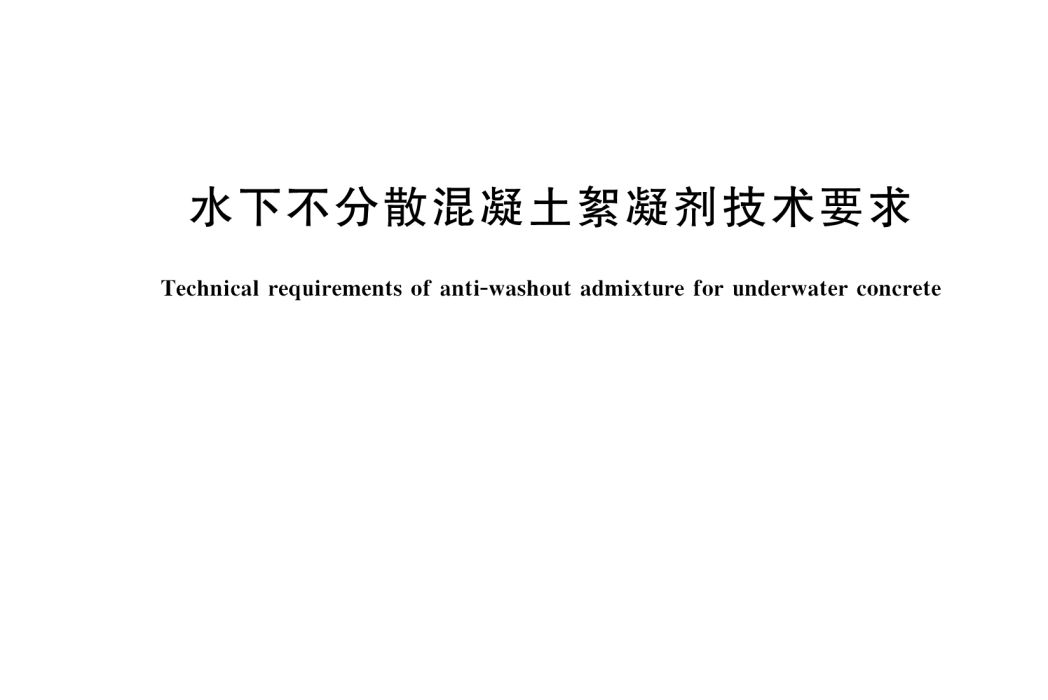 水下不分散混凝土絮凝剂技术要求

Technical requirements of anti-washout admixture for underwater concrete